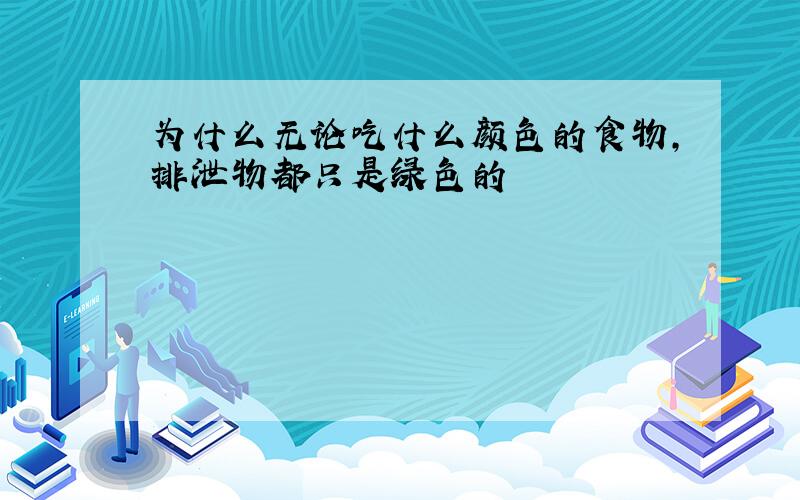 为什么无论吃什么颜色的食物,排泄物都只是绿色的

E-LEARNING